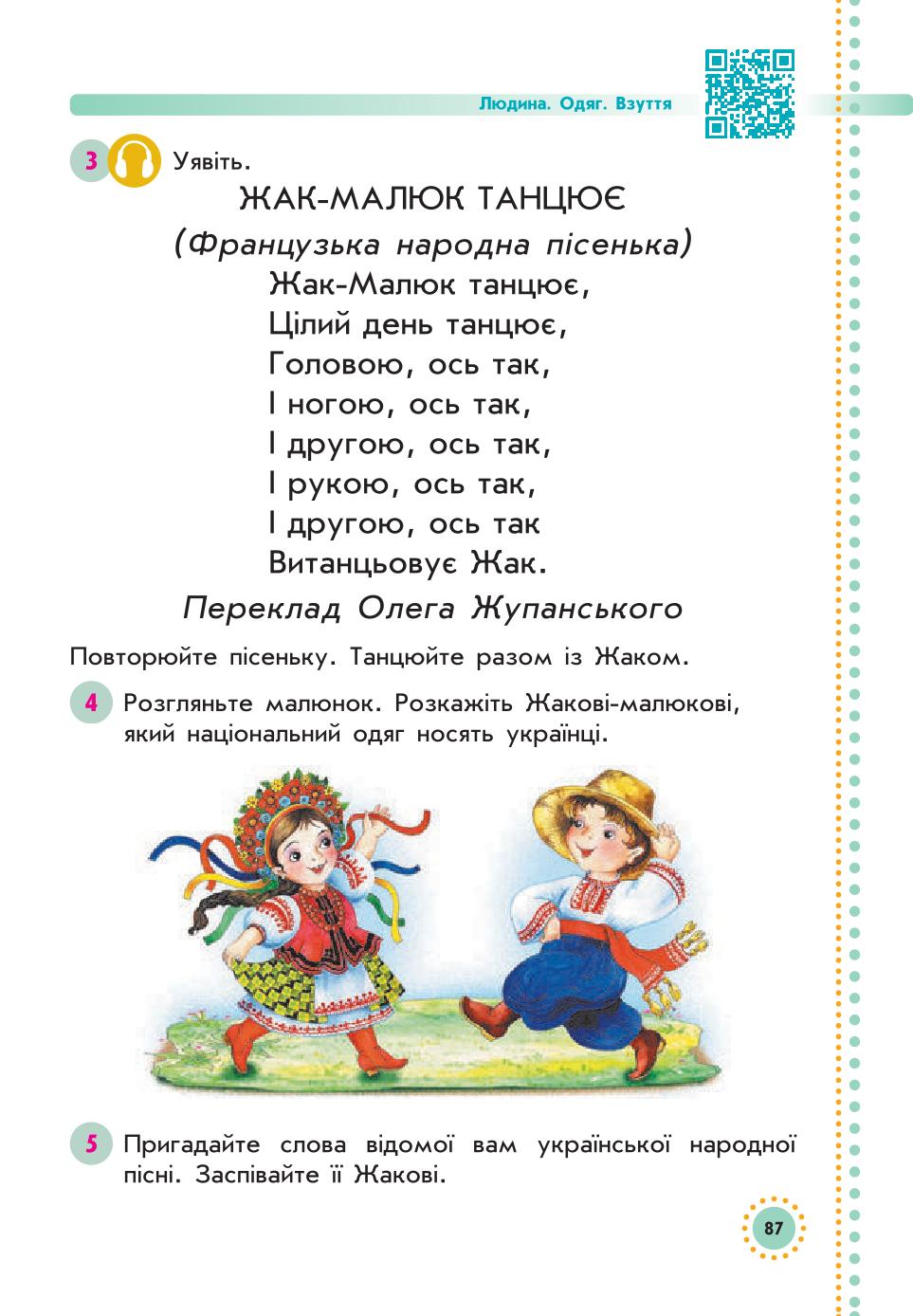 Людина. Одяг. Взуття

3 Уявіть.

ЖАК-МАЛЮК ТАНЦЮЄ

(Французька народна пісенька)

Жак-Малюк танцює,
Цілий день танцює,
Головою, ось так,
І ногою, ось так,
І другою, ось так,
І рукою, ось так,
І другою, ось так
Витанцьовує Жак.

Переклад Олега Жупанського

Повторюйте пісеньку. Танцюйте разом із Жаком.

4 Розгляньте малюнок. Розкажіть Жакові-малюкові, який національний одяг носять українці.

5 Пригадайте слова відомої вам української народної пісні. Заспівайте її Жакові.

87